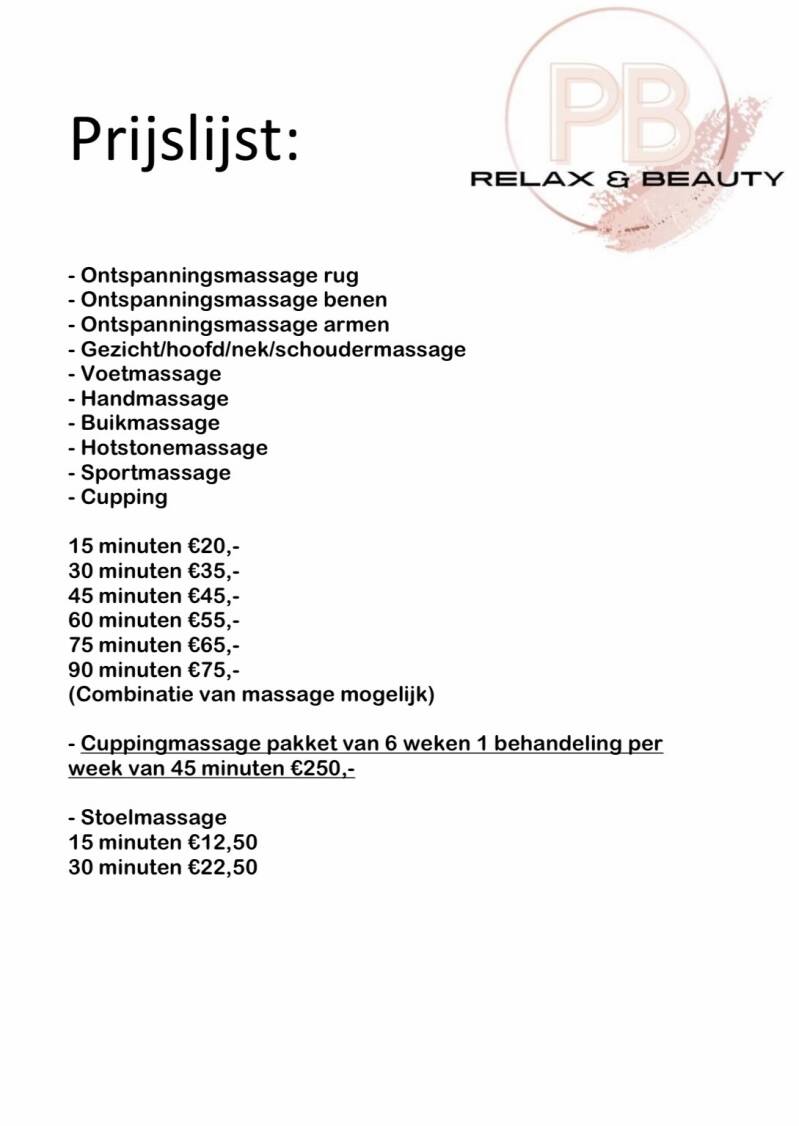 Prijslijst:

PB
RELAX & BEAUTY

- Ontspanningsmassage rug
- Ontspanningsmassage benen
- Ontspanningsmassage armen
- Gezicht/hoofd/nek/schoudermassage
- Voetmassage
- Handmassage
- Buikmassage
- Hotstonemassage
- Sportmassage
- Cupping

15 minuten €20,-
30 minuten €35,-
45 minuten €45,-
60 minuten €55,-
75 minuten €65,-
90 minuten €75,-
(Combinatie van massage mogelijk)

- Cuppingmassage pakket van 6 weken 1 behandeling per week van 45 minuten €250,-

- Stoelmassage
15 minuten €12,50
30 minuten €22,50